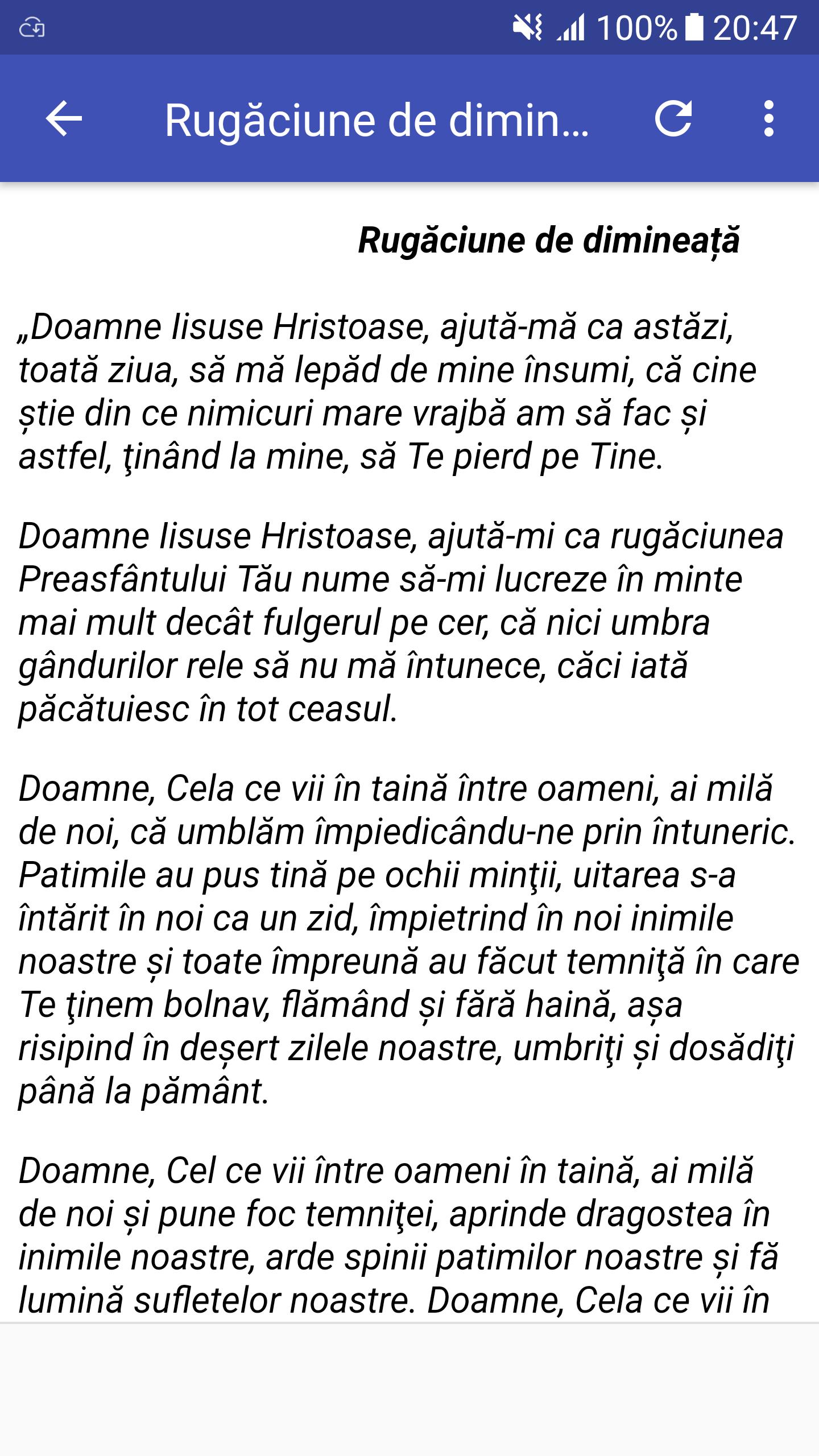 100% 20:47

Rugăciune de dimin...

Rugăciune de dimineață

„Doamne Iisuse Hristoase, ajută-mă ca astăzi, toată ziua, să mă lepăd de mine însumi, că cine știe din ce nimicuri mare vrajbă am să fac și astfel, ţinând la mine, să Te pierd pe Tine.

Doamne Iisuse Hristoase, ajută-mi ca rugăciunea Preasfântului Tău nume să-mi lucreze în minte mai mult decât fulgerul pe cer, că nici umbra gândurilor rele să nu mă întunece, căci iată păcătuiesc în tot ceasul.

Doamne, Cela ce vii în taină între oameni, ai milă de noi, că umblăm împiedicându-ne prin întuneric. Patimile au pus tină pe ochii minţii, uitarea s-a întărit în noi ca un zid, împietrind în noi inimile noastre și toate împreună au făcut temniţă în care Te ţinem bolnav, flămând și fără haină, așa risipind în deșert zilele noastre, umbriţi și dosădiţi până la pământ.

Doamne, Cel ce vii între oameni în taină, ai milă de noi și pune foc temniţei, aprinde dragostea în inimile noastre, arde spinii patimilor noastre și fă lumină sufletelor noastre. Doamne, Cela ce vii în